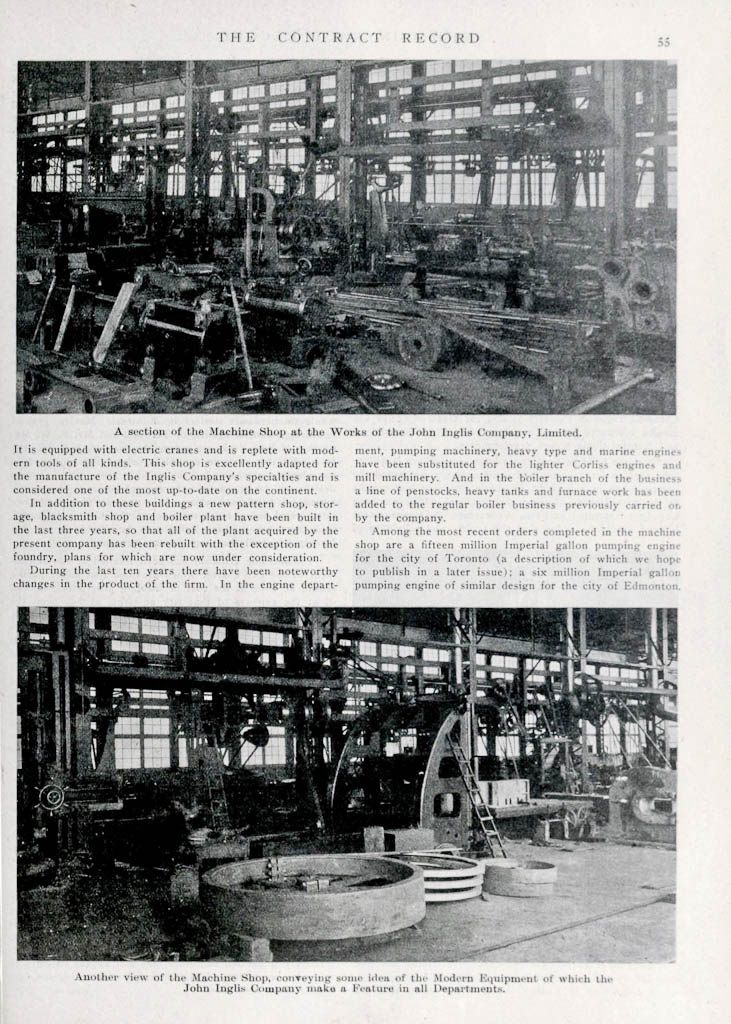 THE CONTRACT RECORD

55

A section of the Machine Shop at the Works of the John Inglis Company, Limited.

It is equipped with electric cranes and is replete with modern tools of all kinds. This shop is excellently adapted for the manufacture of the Inglis Company's specialties and is considered one of the most up-to-date on the continent.

In addition to these buildings a new pattern shop, storage, blacksmith shop and boiler plant have been built in the last three years, so that all of the plant acquired by the present company has been rebuilt with the exception of the foundry, plans for which are now under consideration.

During the last ten years there have been noteworthy changes in the product of the firm. In the engine department, pumping machinery, heavy type and marine engines have been substituted for the lighter Corliss engines and mill machinery. And in the boiler branch of the business a line of penstocks, heavy tanks and furnace work has been added to the regular boiler business previously carried on by the company.

Among the most recent orders completed in the machine shop are a fifteen million Imperial gallon pumping engine for the city of Toronto (a description of which we hope to publish in a later issue); a six million Imperial gallon pumping engine of similar design for the city of Edmonton,

Another view of the Machine Shop, conveying some idea of the Modern Equipment of which the John Inglis Company make a Feature in all Departments.